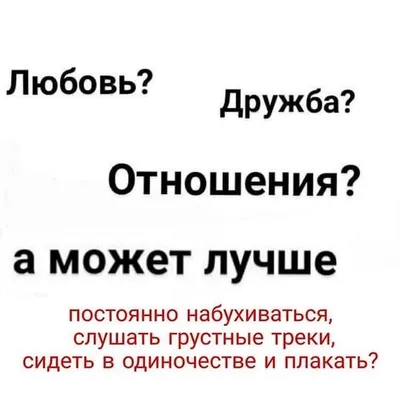 Любовь?

Дружба?

Отношения?

а может лучше

постоянно набухиваться,
слушать грустные треки,
сидеть в одиночестве и плакать?